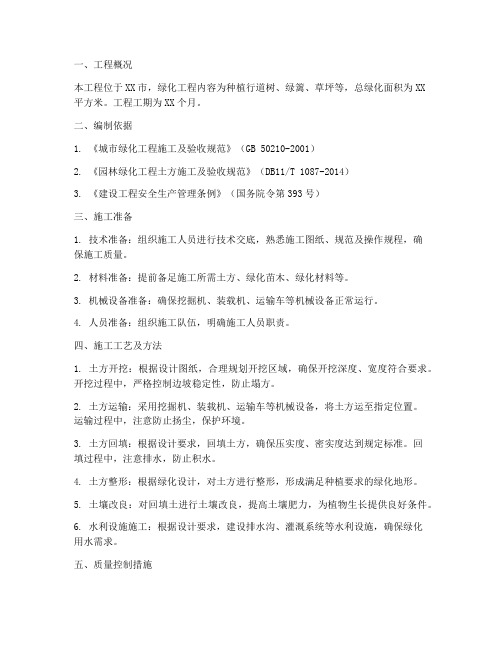 一、工程概况

本工程位于XX市，绿化工程内容为种植行道树、绿篱、草坪等，总绿化面积为XX平方米。工程工期为XX个月。

二、编制依据

1. 《城市绿化工程施工及验收规范》（GB 50210-2001）

2. 《园林绿化工程土方施工及验收规范》（DB11/T 1087-2014）

3. 《建设工程安全生产管理条例》（国务院令第393号）

三、施工准备

1. 技术准备：组织施工人员进行技术交底，熟悉施工图纸、规范及操作规程，确保施工质量。

2. 材料准备：提前备足施工所需土方、绿化苗木、绿化材料等。

3. 机械设备准备：确保挖掘机、装载机、运输车等机械设备正常运行。

4. 人员准备：组织施工队伍，明确施工人员职责。

四、施工工艺及方法

1. 土方开挖：根据设计图纸，合理规划开挖区域，确保开挖深度、宽度符合要求。开挖过程中，严格控制边坡稳定性，防止塌方。

2. 土方运输：采用挖掘机、装载机、运输车等机械设备，将土方运至指定位置。运输过程中，注意防止扬尘，保护环境。

3. 土方回填：根据设计要求，回填土方，确保压实度、密实度达到规定标准。回填过程中，注意排水，防止积水。

4. 土方整形：根据绿化设计，对土方进行整形，形成满足种植要求的绿化地形。

5. 土壤改良：对回填土进行土壤改良，提高土壤肥力，为植物生长提供良好条件。

6. 水利设施施工：根据设计要求，建设排水沟、灌溉系统等水利设施，确保绿化用水需求。

五、质量控制措施